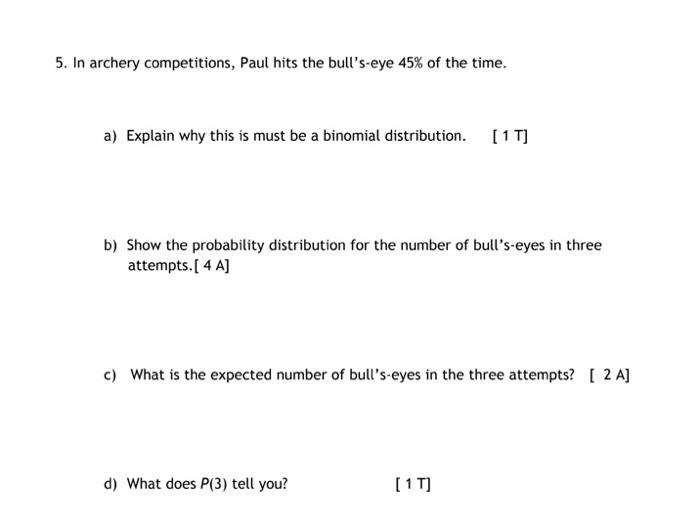 5. In archery competitions, Paul hits the bull's-eye 45% of the time.

a) Explain why this is must be a binomial distribution. [ 1 T]

b) Show the probability distribution for the number of bull's-eyes in three attempts.[ 4 A]

c) What is the expected number of bull's-eyes in the three attempts? [ 2 A]

d) What does $P(3)$ tell you? [ 1 T]